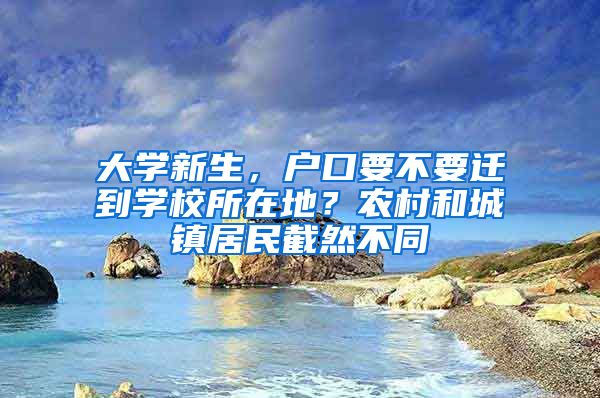 大学新生，户口要不要迁到学校所在地？农村和城镇居民截然不同